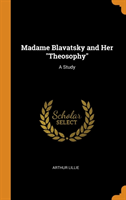 Madame Blavatsky and Her "Theosophy"

A Study

Scholar
SELECT

ARTHUR LILLIE